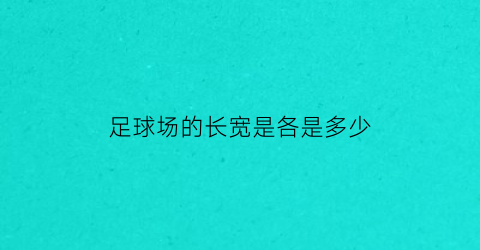 足球场的长宽是各是多少